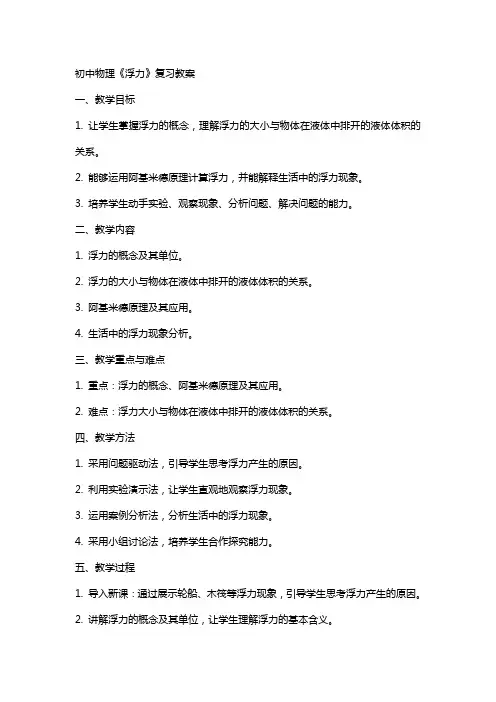 初中物理《浮力》复习教案

一、教学目标

1. 让学生掌握浮力的概念，理解浮力的大小与物体在液体中排开的液体体积的关系。

2. 能够运用阿基米德原理计算浮力，并能解释生活中的浮力现象。

3. 培养学生动手实验、观察现象、分析问题、解决问题的能力。

二、教学内容

1. 浮力的概念及其单位。

2. 浮力的大小与物体在液体中排开的液体体积的关系。

3. 阿基米德原理及其应用。

4. 生活中的浮力现象分析。

三、教学重点与难点

1. 重点：浮力的概念、阿基米德原理及其应用。

2. 难点：浮力大小与物体在液体中排开的液体体积的关系。

四、教学方法

1. 采用问题驱动法，引导学生思考浮力产生的原因。

2. 利用实验演示法，让学生直观地观察浮力现象。

3. 运用案例分析法，分析生活中的浮力现象。

4. 采用小组讨论法，培养学生合作探究能力。

五、教学过程

1. 导入新课：通过展示轮船、木筏等浮力现象，引导学生思考浮力产生的原因。

2. 讲解浮力的概念及其单位，让学生理解浮力的基本含义。